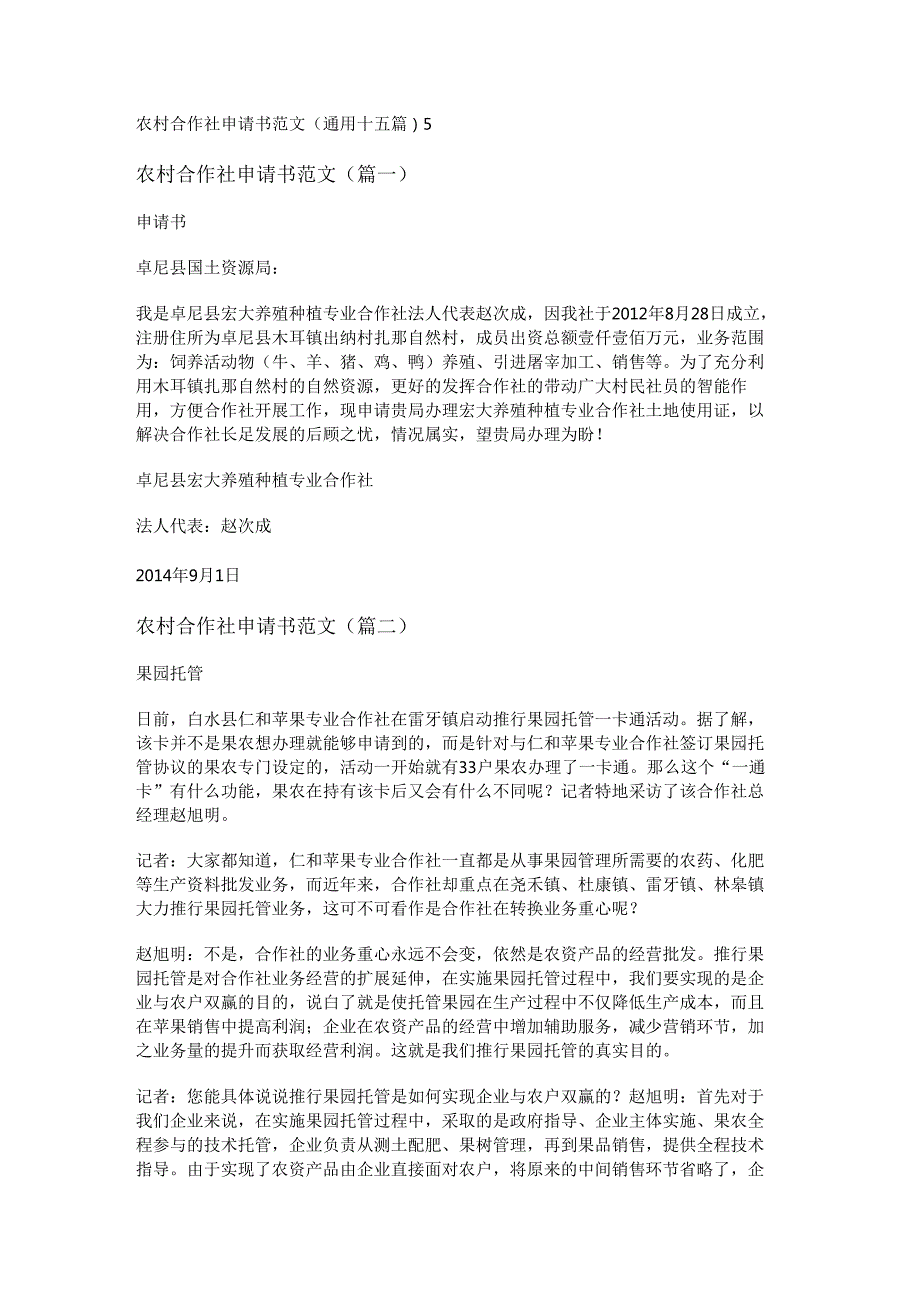 农村合作社申请书范文（通用十五篇）5

农村合作社申请书范文（篇一）

申请书

卓尼县国土资源局：

我是卓尼县宏大养殖种植专业合作社法人代表赵次成，因我社于2012年8月28日成立，注册住所为卓尼县木耳镇出纳村扎那自然村，成员出资总额壹仟壹佰万元，业务范围为：饲养活动物（牛、羊、猪、鸡、鸭）养殖、引进屠宰加工、销售等。为了充分利用木耳镇扎那自然村的自然资源，更好的发挥合作社的带动广大村民社员的智能作用，方便合作社开展工作，现申请贵局办理宏大养殖种植专业合作社土地使用证，以解决合作社长足发展的后顾之忧，情况属实，望贵局办理为盼！

卓尼县宏大养殖种植专业合作社

法人代表：赵次成

2014年9月1日

农村合作社申请书范文（篇二）

果园托管

日前，白水县仁和苹果专业合作社在雷牙镇启动推行果园托管一卡通活动。据了解，该卡并不是果农想办理就能够申请到的，而是针对与仁和苹果专业合作社签订果园托管协议的果农专门设定的，活动一开始就有33户果农办理了一卡通。那么这个“一通卡”有什么功能，果农在持有该卡后又会有什么不同呢？记者特地采访了该合作社总经理赵旭明。

记者：大家都知道，仁和苹果专业合作社一直都是从事果园管理所需要的农药、化肥等生产资料批发业务，而近年来，合作社却重点在尧禾镇、杜康镇、雷牙镇、林皋镇大力推行果园托管业务，这可不可看作是合作社在转换业务重心呢？

赵旭明：不是，合作社的业务重心永远不会变，依然是农资产品的经营批发。推行果园托管是对合作社业务经营的扩展延伸，在实施果园托管过程中，我们要实现的是企业与农户双赢的目的，说白了就是使托管果园在生产过程中不仅降低生产成本，而且在苹果销售中提高利润；企业在农资产品的经营中增加辅助服务，减少营销环节，加之业务量的提升而获取经营利润。这就是我们推行果园托管的真实目的。

记者：您能具体说说推行果园托管是如何实现企业与农户双赢的？赵旭明：首先对于我们企业来说，在实施果园托管过程中，采取的是政府指导、企业主体实施、果农全程参与的技术托管，企业负责从测土配肥、果树管理，再到果品销售，提供全程技术指导。由于实现了农资产品由企业直接面对农户，将原来的中间销售环节省略了，企